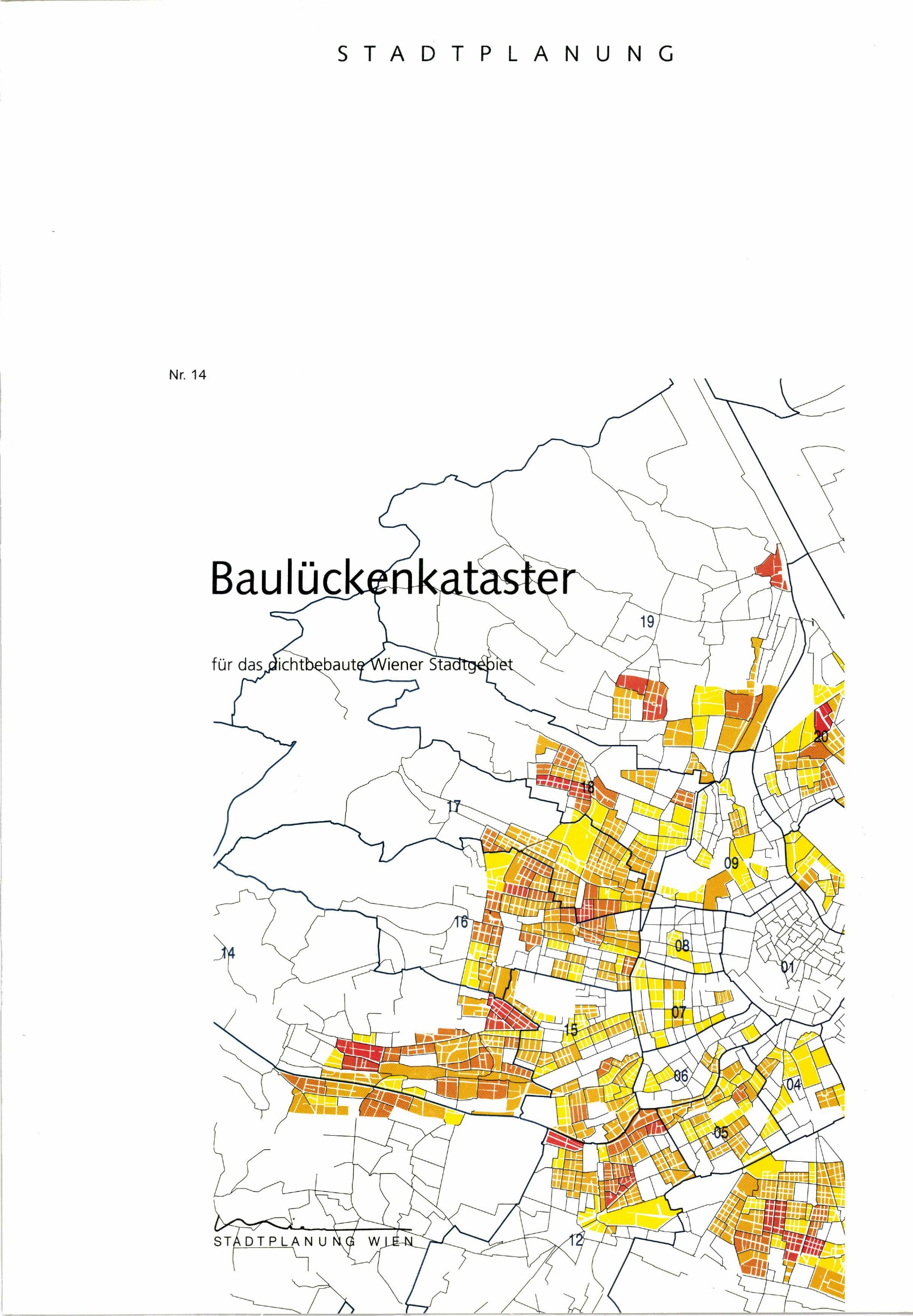 STADTPLANUNG

Nr. 14

Baulückenkataster

für das dichtbebaute Wiener Stadtgebiet

19

20

18

17

09

16

14

08

01

07

15

06

04

05

12

STADTPLANUNG WIEN